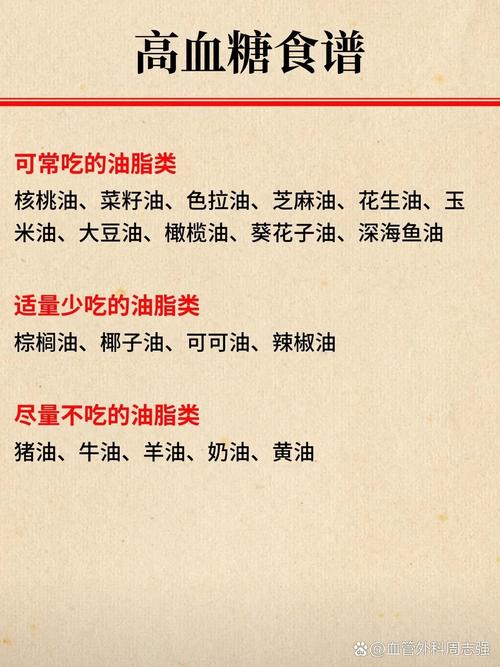 高血糖食谱

可常吃的油脂类

核桃油、菜籽油、色拉油、芝麻油、花生油、玉米油、大豆油、橄榄油、葵花子油、深海鱼油

适量少吃的油脂类

棕榈油、椰子油、可可油、辣椒油

尽量不吃的油脂类

猪油、牛油、羊油、奶油、黄油

@血管外科周志强